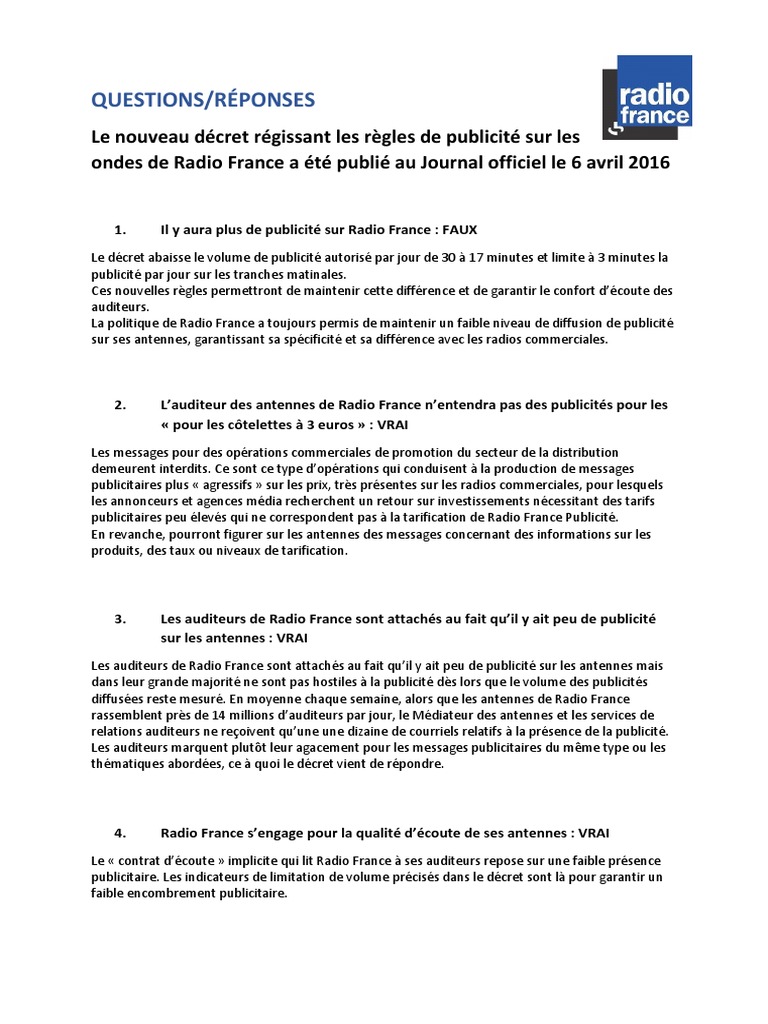 QUESTIONS/RÉPONSES

radio france

Le nouveau décret régissant les règles de publicité sur les ondes de Radio France a été publié au Journal officiel le 6 avril 2016

1. Il y aura plus de publicité sur Radio France : FAUX

Le décret abaisse le volume de publicité autorisé par jour de 30 à 17 minutes et limite à 3 minutes la publicité par jour sur les tranches matinales.
Ces nouvelles règles permettront de maintenir cette différence et de garantir le confort d'écoute des auditeurs.
La politique de Radio France a toujours permis de maintenir un faible niveau de diffusion de publicité sur ses antennes, garantissant sa spécificité et sa différence avec les radios commerciales.

2. L'auditeur des antennes de Radio France n'entendra pas des publicités pour les « pour les côtelettes à 3 euros » : VRAI

Les messages pour des opérations commerciales de promotion du secteur de la distribution demeurent interdits. Ce sont ce type d'opérations qui conduisent à la production de messages publicitaires plus « agressifs » sur les prix, très présentes sur les radios commerciales, pour lesquels les annonceurs et agences média recherchent un retour sur investissements nécessitant des tarifs publicitaires peu élevés qui ne correspondent pas à la tarification de Radio France Publicité.
En revanche, pourront figurer sur les antennes des messages concernant des informations sur les produits, des taux ou niveaux de tarification.

3. Les auditeurs de Radio France sont attachés au fait qu'il y ait peu de publicité sur les antennes : VRAI

Les auditeurs de Radio France sont attachés au fait qu'il y ait peu de publicité sur les antennes mais dans leur grande majorité ne sont pas hostiles à la publicité dès lors que le volume des publicités diffusées reste mesuré. En moyenne chaque semaine, alors que les antennes de Radio France rassemblent près de 14 millions d'auditeurs par jour, le Médiateur des antennes et les services de relations auditeurs ne reçoivent qu'une une dizaine de courriels relatifs à la présence de la publicité. Les auditeurs marquent plutôt leur agacement pour les messages publicitaires du même type ou les thématiques abordées, ce à quoi le décret vient de répondre.

4. Radio France s'engage pour la qualité d'écoute de ses antennes : VRAI

Le « contrat d'écoute » implicite qui lit Radio France à ses auditeurs repose sur une faible présence publicitaire. Les indicateurs de limitation de volume précisés dans le décret sont là pour garantir un faible encombrement publicitaire.